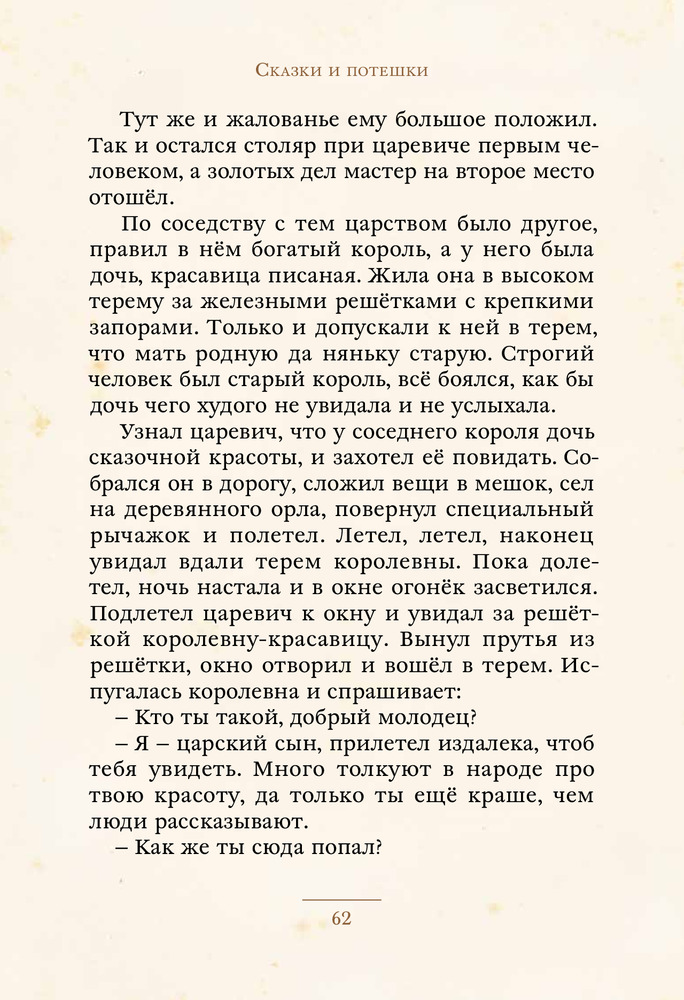 Сказки и потешки

Тут же и жалованье ему большое положил. Так и остался столяр при царевиче первым человеком, а золотых дел мастер на второе место отошёл.

По соседству с тем царством было другое, правил в нём богатый король, а у него была дочь, красавица писаная. Жила она в высоком терему за железными решётками с крепкими запорами. Только и допускали к ней в терем, что мать родную да няньку старую. Строгий человек был старый король, всё боялся, как бы дочь чего худого не увидала и не услыхала.

Узнал царевич, что у соседнего короля дочь сказочной красоты, и захотел её повидать. Собрался он в дорогу, сложил вещи в мешок, сел на деревянного орла, повернул специальный рычажок и полетел. Летел, летел, наконец увидал вдали терем королевны. Пока долетел, ночь настала и в окне огонёк засветился. Подлетел царевич к окну и увидал за решёткой королевну-красавицу. Вынул прутья из решётки, окно отворил и вошёл в терем. Испугалась королевна и спрашивает:

– Кто ты такой, добрый молодец?

– Я – царский сын, прилетел издалека, чтоб тебя увидеть. Много толкуют в народе про твою красоту, да только ты ещё краше, чем люди рассказывают.

– Как же ты сюда попал?

62